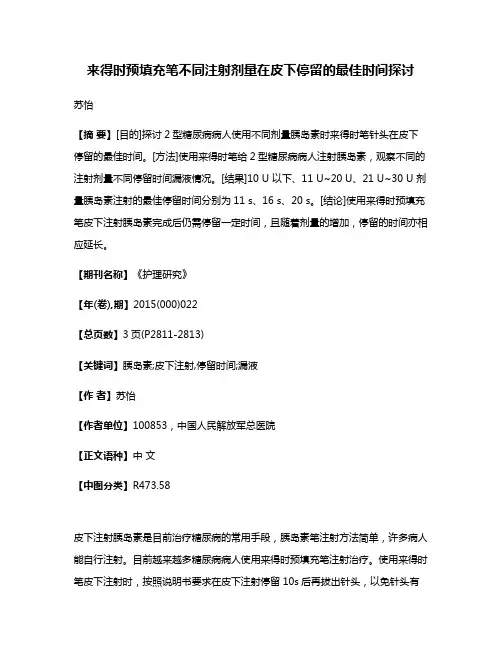 来得时预填充笔不同注射剂量在皮下停留的最佳时间探讨

苏怡

【摘 要】[目的]探讨 2 型糖尿病病人使用不同剂量胰岛素时来得时笔针头在皮下停留的最佳时间。[方法]使用来得时笔给 2 型糖尿病病人注射胰岛素，观察不同的注射剂量不同停留时间漏液情况。[结果]10 U 以下、11 U~20 U、21 U~30 U 剂量胰岛素注射的最佳停留时间分别为 11 s、16 s、20 s。[结论]使用来得时预填充笔皮下注射胰岛素完成后仍需停留一定时间，且随着剂量的增加，停留的时间亦相应延长。

【期刊名称】《护理研究》

【年(卷),期】2015(000)022

【总页数】3 页(P2811-2813)

【关键词】胰岛素;皮下注射;停留时间;漏液

【作 者】苏怡

【作者单位】100853，中国人民解放军总医院

【正文语种】中 文

【中图分类】R473.58

皮下注射胰岛素是目前治疗糖尿病的常用手段，胰岛素笔注射方法简单，许多病人能自行注射。目前越来越多糖尿病病人使用来得时预填充笔注射治疗。使用来得时笔皮下注射时，按照说明书要求在皮下注射停留 10s 后再拔出针头，以免针头有